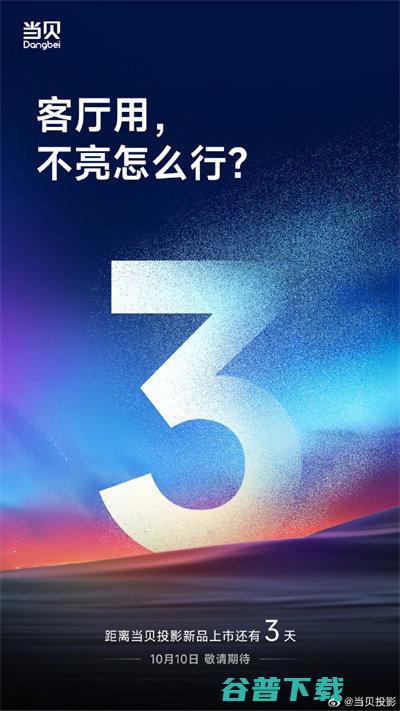 当贝
Dangbei

客厅用，
不亮怎么行？

3

距离当贝投影新品上市还有 3 天
10月10日 敬请期待

谷普下载 @当贝投影